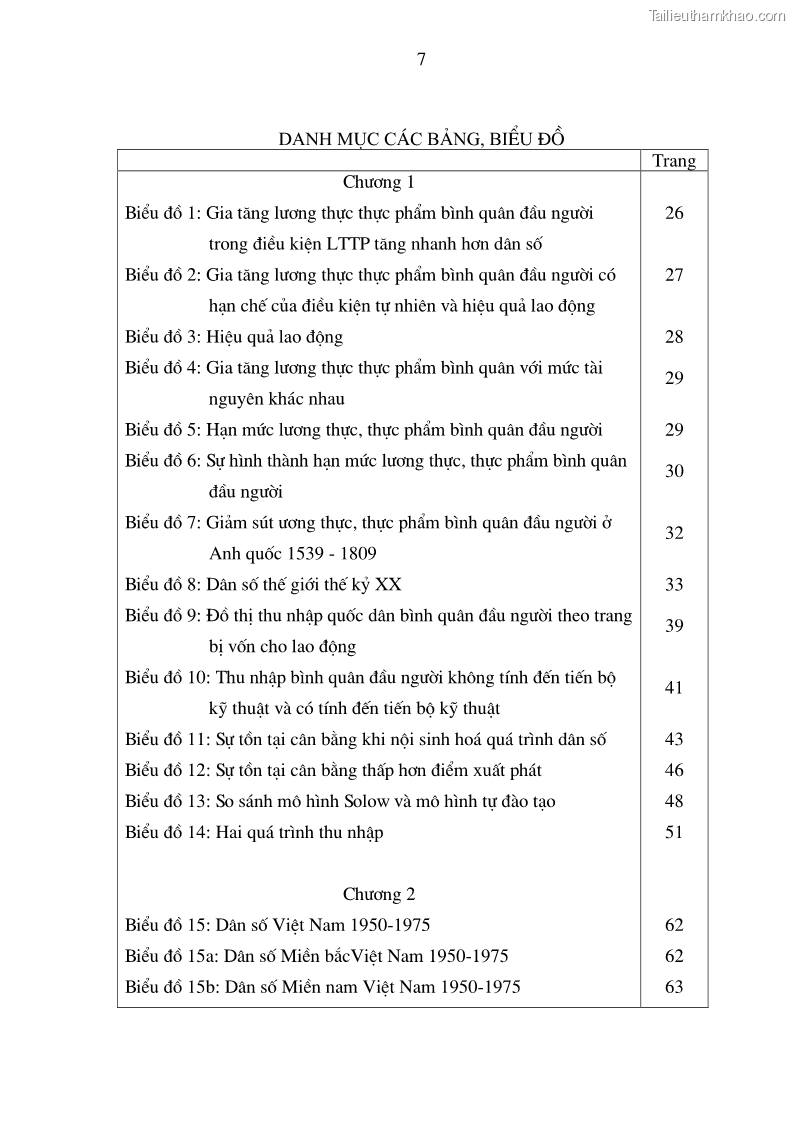 Tailieuthamkhao.com

7

DANH MỤC CÁC BẢNG, BIỂU ĐỒ

| | Trang |
|---|---|
| Chương 1 | |
| Biểu đồ 1: Gia tăng lương thực thực phẩm bình quân đầu người trong điều kiện LTTP tăng nhanh hơn dân số | 26 |
| Biểu đồ 2: Gia tăng lương thực thực phẩm bình quân đầu người có hạn chế của điều kiện tự nhiên và hiệu quả lao động | 27 |
| Biểu đồ 3: Hiệu quả lao động | 28 |
| Biểu đồ 4: Gia tăng lương thực thực phẩm bình quân với mức tài nguyên khác nhau | 29 |
| Biểu đồ 5: Hạn mức lương thực, thực phẩm bình quân đầu người | 29 |
| Biểu đồ 6: Sự hình thành hạn mức lương thực, thực phẩm bình quân đầu người | 30 |
| Biểu đồ 7: Giảm sút ương thực, thực phẩm bình quân đầu người ở Anh quốc 1539 - 1809 | 32 |
| Biểu đồ 8: Dân số thế giới thế kỷ XX | 33 |
| Biểu đồ 9: Đồ thị thu nhập quốc dân bình quân đầu người theo trang bị vốn cho lao động | 39 |
| Biểu đồ 10: Thu nhập bình quân đầu người không tính đến tiến bộ kỹ thuật và có tính đến tiến bộ kỹ thuật | 41 |
| Biểu đồ 11: Sự tồn tại cân bằng khi nội sinh hoá quá trình dân số | 43 |
| Biểu đồ 12: Sự tồn tại cân bằng thấp hơn điểm xuất phát | 46 |
| Biểu đồ 13: So sánh mô hình Solow và mô hình tự đào tạo | 48 |
| Biểu đồ 14: Hai quá trình thu nhập | 51 |
| Chương 2 | |
| Biểu đồ 15: Dân số Việt Nam 1950-1975 | 62 |
| Biểu đồ 15a: Dân số Miền bắcViệt Nam 1950-1975 | 62 |
| Biểu đồ 15b: Dân số Miền nam Việt Nam 1950-1975 | 63 |